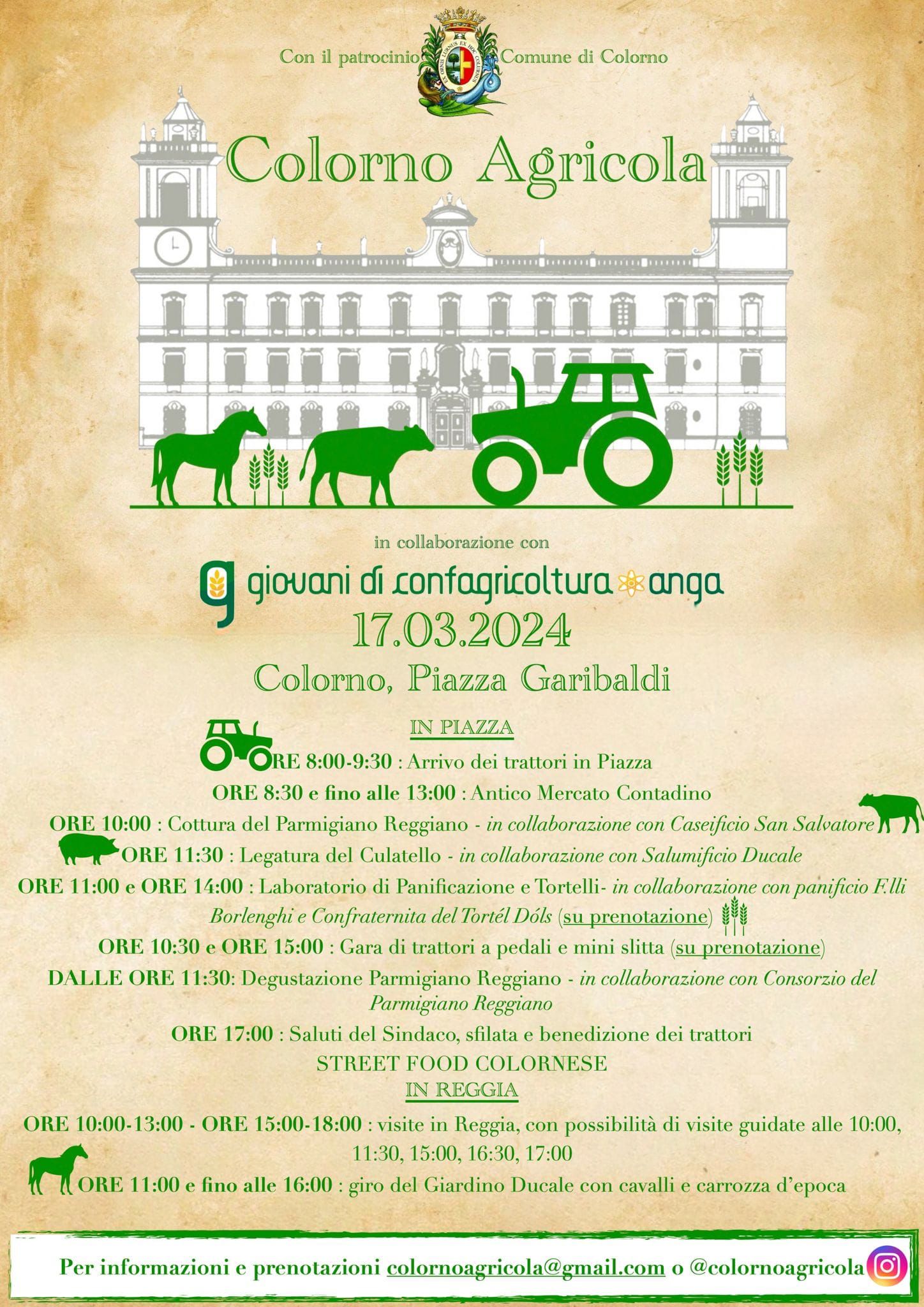 Con il patrocinio Comune di Colorno

Colorno Agricola

in collaborazione con

giovani di confagricoltura anga

17.03.2024

Colorno, Piazza Garibaldi

IN PIAZZA

ORE 8:00-9:30 : Arrivo dei trattori in Piazza

ORE 8:30 e fino alle 13:00 : Antico Mercato Contadino

ORE 10:00 : Cottura del Parmigiano Reggiano - in collaborazione con Caseificio San Salvatore

ORE 11:30 : Legatura del Culatello - in collaborazione con Salumificio Ducale

ORE 11:00 e ORE 14:00 : Laboratorio di Panificazione e Tortelli- in collaborazione con panificio F.lli Borlenghi e Confraternita del Tortél Dóls (su prenotazione)

ORE 10:30 e ORE 15:00 : Gara di trattori a pedali e mini slitta (su prenotazione)

DALLE ORE 11:30: Degustazione Parmigiano Reggiano - in collaborazione con Consorzio del Parmigiano Reggiano

ORE 17:00 : Saluti del Sindaco, sfilata e benedizione dei trattori

STREET FOOD COLORNESE

IN REGGIA

ORE 10:00-13:00 - ORE 15:00-18:00 : visite in Reggia, con possibilità di visite guidate alle 10:00, 11:30, 15:00, 16:30, 17:00

ORE 11:00 e fino alle 16:00 : giro del Giardino Ducale con cavalli e carrozza d'epoca

Per informazioni e prenotazioni colornoagricola@gmail.com o @colornoagricola